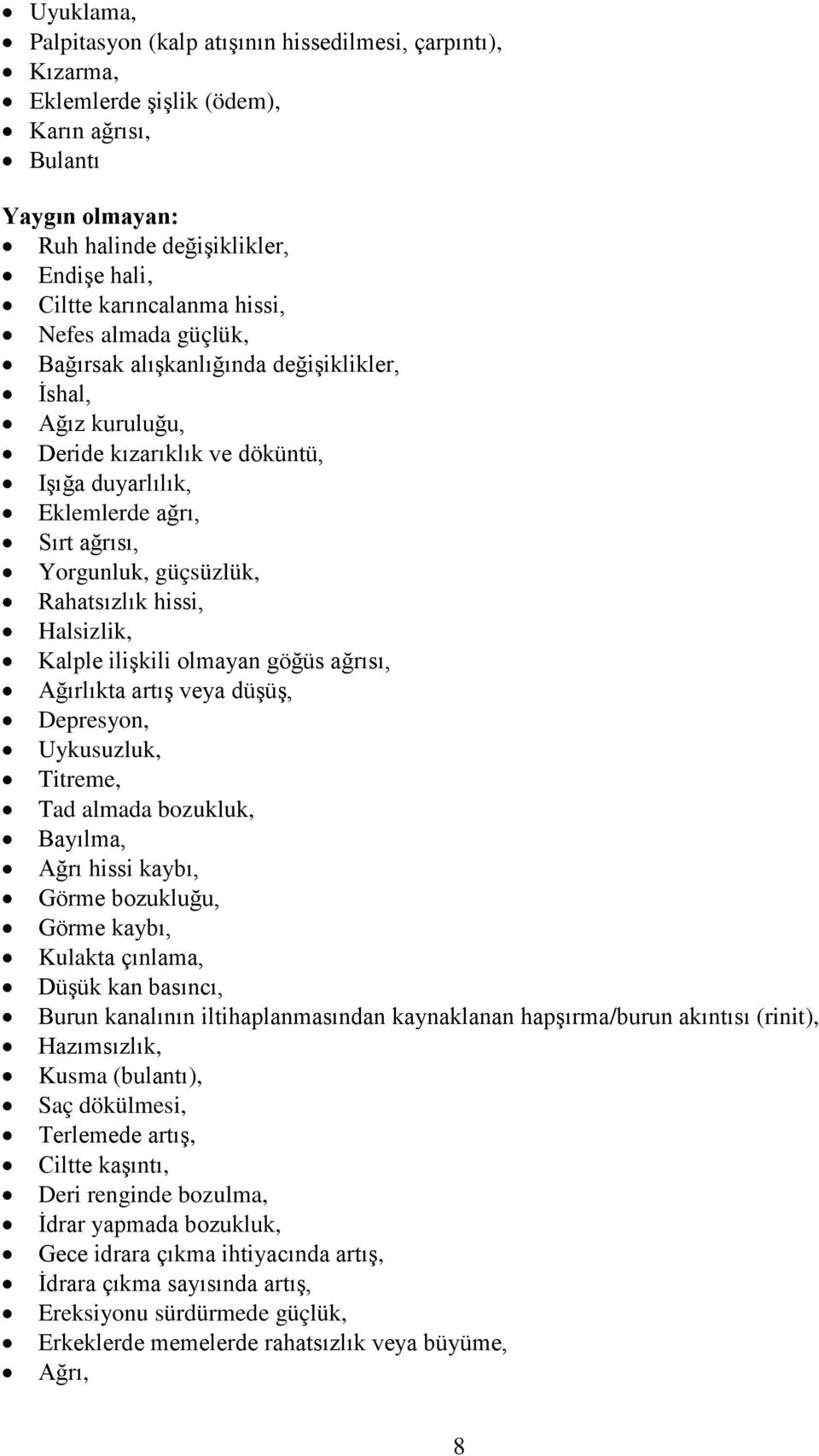 • Uyuklama,
• Palpitasyon (kalp atışının hissedilmesi, çarpıntı),
• Kızarma,
• Eklemlerde şişlik (ödem),
• Karın ağrısı,
• Bulantı

Yaygın olmayan:
• Ruh halinde değişiklikler,
• Endişe hali,
• Ciltte karıncalanma hissi,
• Nefes almada güçlük,
• Bağırsak alışkanlığında değişiklikler,
• İshal,
• Ağız kuruluğu,
• Deride kızarıklık ve döküntü,
• Işığa duyarlılık,
• Eklemlerde ağrı,
• Sırt ağrısı,
• Yorgunluk, güçsüzlük,
• Rahatsızlık hissi,
• Halsizlik,
• Kalple ilişkili olmayan göğüs ağrısı,
• Ağırlıkta artış veya düşüş,
• Depresyon,
• Uykusuzluk,
• Titreme,
• Tad almada bozukluk,
• Bayılma,
• Ağrı hissi kaybı,
• Görme bozukluğu,
• Görme kaybı,
• Kulakta çınlama,
• Düşük kan basıncı,
• Burun kanalının iltihaplanmasından kaynaklanan hapşırma/burun akıntısı (rinit),
• Hazımsızlık,
• Kusma (bulantı),
• Saç dökülmesi,
• Terlemede artış,
• Ciltte kaşıntı,
• Deri renginde bozulma,
• İdrar yapmada bozukluk,
• Gece idrara çıkma ihtiyacında artış,
• İdrara çıkma sayısında artış,
• Ereksiyonu sürdürmede güçlük,
• Erkeklerde memelerde rahatsızlık veya büyüme,
• Ağrı,

8